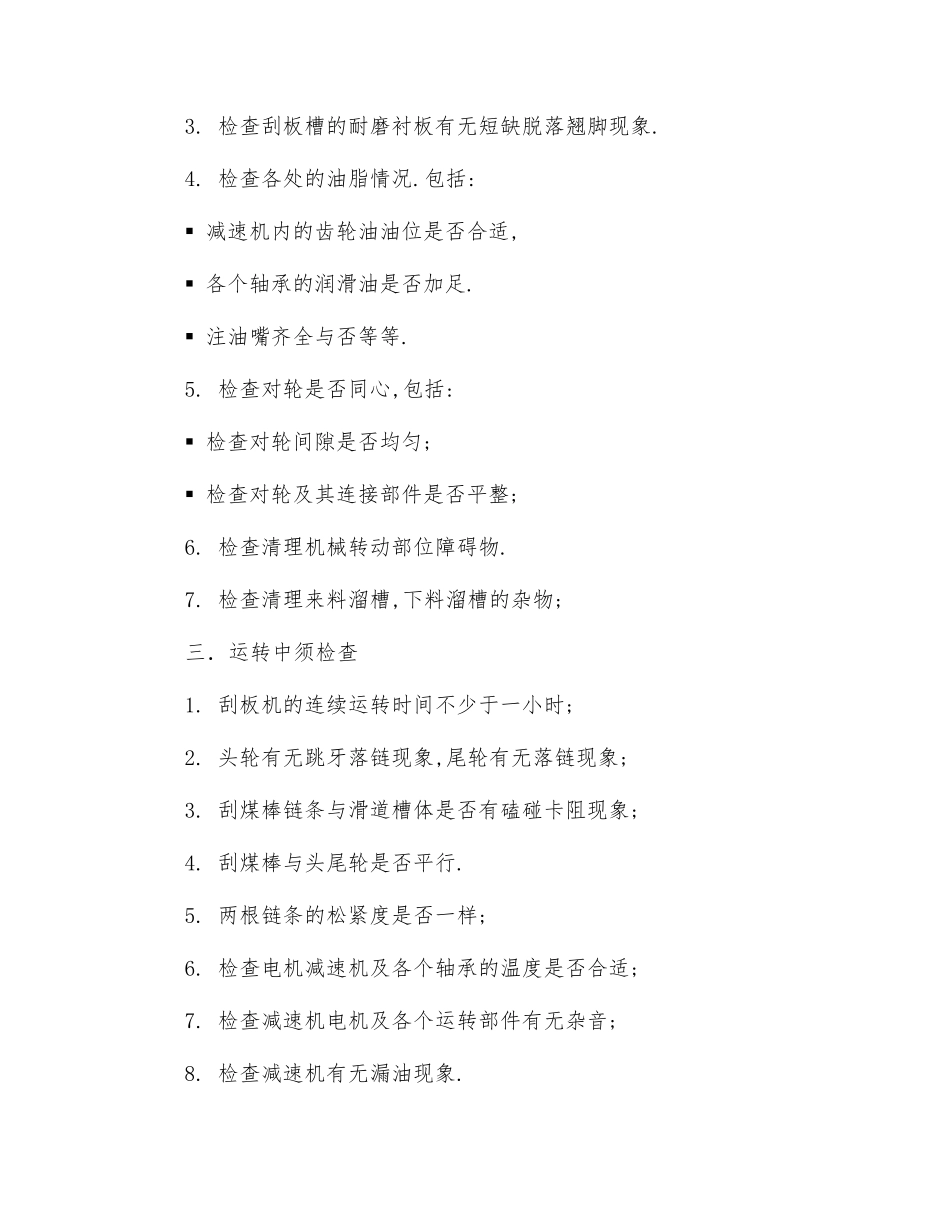 3. 检查刮板槽的耐磨衬板有无短缺脱落翘脚现象.

4. 检查各处的油脂情况.包括:

▪ 减速机内的齿轮油油位是否合适,

▪ 各个轴承的润滑油是否加足.

▪ 注油嘴齐全与否等等.

5. 检查对轮是否同心,包括:

▪ 检查对轮间隙是否均匀;

▪ 检查对轮及其连接部件是否平整;

6. 检查清理机械转动部位障碍物.

7. 检查清理来料溜槽,下料溜槽的杂物;

三. 运转中须检查

1. 刮板机的连续运转时间不少于一小时;

2. 头轮有无跳牙落链现象,尾轮有无落链现象;

3. 刮煤棒链条与滑道槽体是否有磕碰卡阻现象;

4. 刮煤棒与头尾轮是否平行.

5. 两根链条的松紧度是否一样;

6. 检查电机减速机及各个轴承的温度是否合适;

7. 检查减速机电机及各个运转部件有无杂音;

8. 检查减速机有无漏油现象.